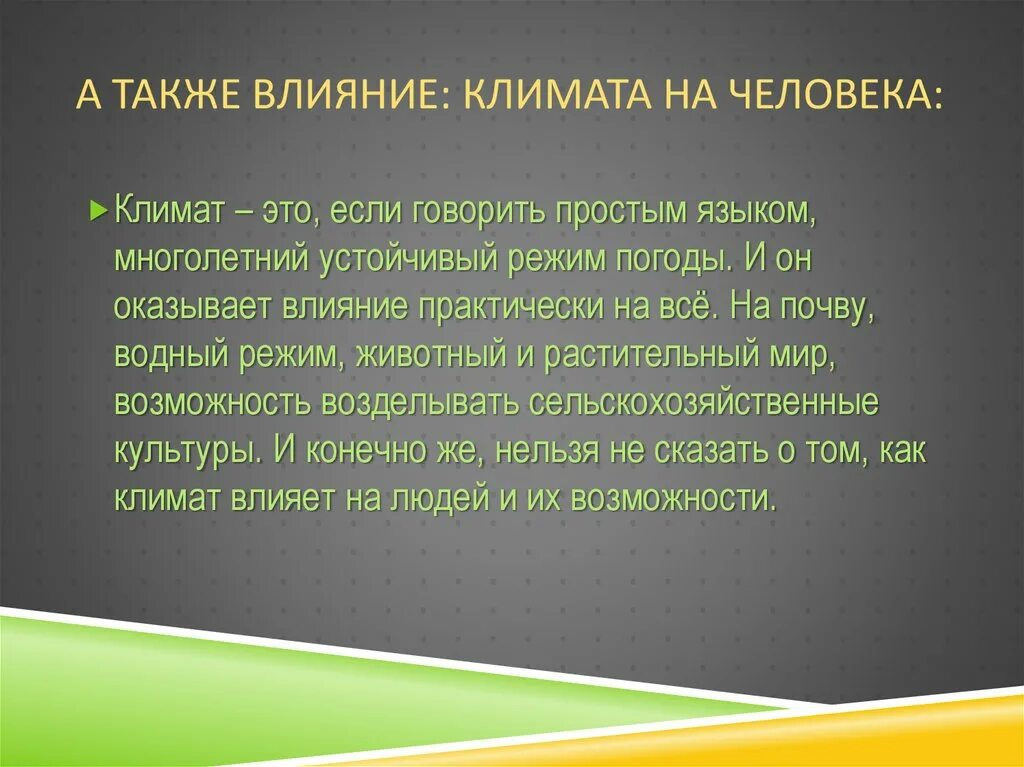 А ТАКЖЕ ВЛИЯНИЕ: КЛИМАТА НА ЧЕЛОВЕКА:

Климат – это, если говорить простым языком, многолетний устойчивый режим погоды. И он оказывает влияние практически на всё. На почву, водный режим, животный и растительный мир, возможность возделывать сельскохозяйственные культуры. И конечно же, нельзя не сказать о том, как климат влияет на людей и их возможности.